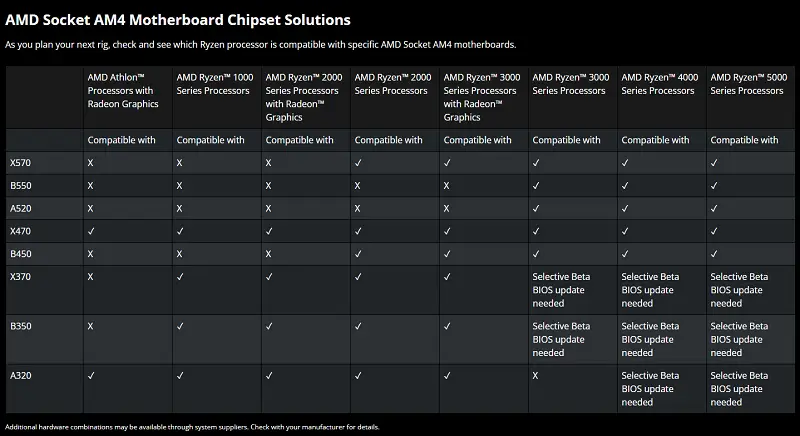 AMD Socket AM4 Motherboard Chipset Solutions

As you plan your next rig, check and see which Ryzen processor is compatible with specific AMD Socket AM4 motherboards.

| | AMD Athlon™ Processors with Radeon Graphics | AMD Ryzen™ 1000 Series Processors | AMD Ryzen™ 2000 Series Processors with Radeon™ Graphics | AMD Ryzen™ 2000 Series Processors | AMD Ryzen™ 3000 Series Processors with Radeon™ Graphics | AMD Ryzen™ 3000 Series Processors | AMD Ryzen™ 4000 Series Processors | AMD Ryzen™ 5000 Series Processors |
|---|---|---|---|---|---|---|---|---|
| | Compatible with | Compatible with | Compatible with | Compatible with | Compatible with | Compatible with | Compatible with | Compatible with |
| X570 | X | X | X | ✓ | ✓ | ✓ | ✓ | ✓ |
| B550 | X | X | X | X | X | ✓ | ✓ | ✓ |
| A520 | X | X | X | X | X | ✓ | ✓ | ✓ |
| X470 | ✓ | ✓ | ✓ | ✓ | ✓ | ✓ | ✓ | ✓ |
| B450 | X | X | X | ✓ | ✓ | ✓ | ✓ | ✓ |
| X370 | X | ✓ | ✓ | ✓ | ✓ | Selective Beta BIOS update needed | Selective Beta BIOS update needed | Selective Beta BIOS update needed |
| B350 | X | ✓ | ✓ | ✓ | ✓ | Selective Beta BIOS update needed | Selective Beta BIOS update needed | Selective Beta BIOS update needed |
| A320 | ✓ | ✓ | ✓ | ✓ | ✓ | X | Selective Beta BIOS update needed | Selective Beta BIOS update needed |

Additional hardware combinations may be available through system suppliers. Check with your manufacturer for details.